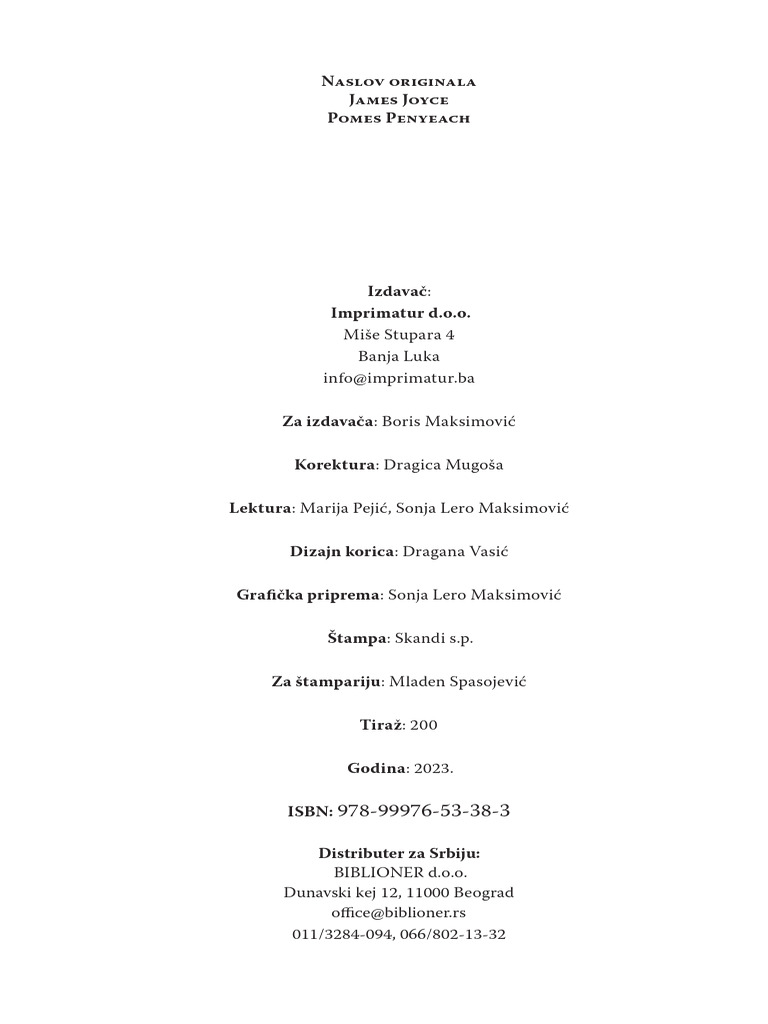 Naslov originala
James Joyce
Pomes Penyeach

Izdavač:
Imprimatur d.o.o.
Miše Stupara 4
Banja Luka
info@imprimatur.ba

Za izdavača: Boris Maksimović

Korektura: Dragica Mugoša

Lektura: Marija Pejić, Sonja Lero Maksimović

Dizajn korica: Dragana Vasić

Grafička priprema: Sonja Lero Maksimović

Štampa: Skandi s.p.

Za štampariju: Mladen Spasojević

Tiraž: 200

Godina: 2023.

ISBN: 978-99976-53-38-3

Distributer za Srbiju:
BIBLIONER d.o.o.
Dunavski kej 12, 11000 Beograd
office@biblioner.rs
011/3284-094, 066/802-13-32